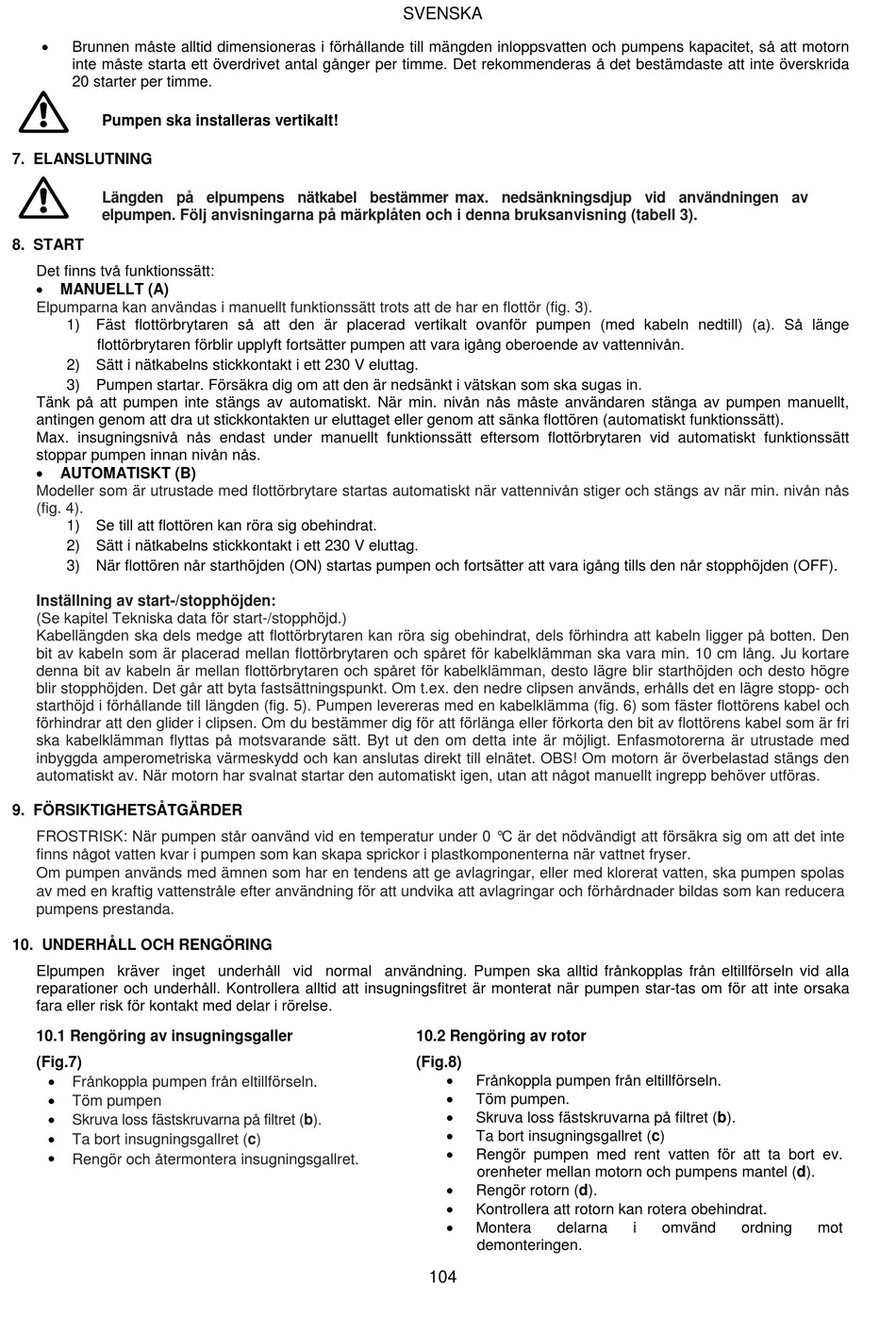 SVENSKA

• Brunnen måste alltid dimensioneras i förhållande till mängden inloppsvatten och pumpens kapacitet, så att motorn inte måste starta ett överdrivet antal gånger per timme. Det rekommenderas å det bestämdaste att inte överskrida 20 starter per timme.

Pumpen ska installeras vertikalt!

7. ELANSLUTNING

Längden på elpumpens nätkabel bestämmer max. nedsänkningsdjup vid användningen av elpumpen. Följ anvisningarna på märkplåten och i denna bruksanvisning (tabell 3).

8. START

Det finns två funktionssätt:
• MANUELLT (A)
Elpumparna kan användas i manuellt funktionssätt trots att de har en flottör (fig. 3).
1) Fäst flottörbrytaren så att den är placerad vertikalt ovanför pumpen (med kabeln nedtill) (a). Så länge flottörbrytaren förblir upplyft fortsätter pumpen att vara igång oberoende av vattennivån.
2) Sätt i nätkabelns stickkontakt i ett 230 V eluttag.
3) Pumpen startar. Försäkra dig om att den är nedsänkt i vätskan som ska sugas in.
Tänk på att pumpen inte stängs av automatiskt. När min. nivån nås måste användaren stänga av pumpen manuellt, antingen genom att dra ut stickkontakten ur eluttaget eller genom att sänka flottören (automatiskt funktionssätt).
Max. insugningsnivå nås endast under manuellt funktionssätt eftersom flottörbrytaren vid automatiskt funktionssätt stoppar pumpen innan nivån nås.
• AUTOMATISKT (B)
Modeller som är utrustade med flottörbrytare startas automatiskt när vattennivån stiger och stängs av när min. nivån nås (fig. 4).
1) Se till att flottören kan röra sig obehindrat.
2) Sätt i nätkabelns stickkontakt i ett 230 V eluttag.
3) När flottören når starthöjden (ON) startas pumpen och fortsätter att vara igång tills den når stopphöjden (OFF).

Inställning av start-/stopphöjden:
(Se kapitel Tekniska data för start-/stopphöjd.)
Kabellängden ska dels medge att flottörbrytaren kan röra sig obehindrat, dels förhindra att kabeln ligger på botten. Den bit av kabeln som är placerad mellan flottörbrytaren och spåret för kabelklämman ska vara min. 10 cm lång. Ju kortare denna bit av kabeln är mellan flottörbrytaren och spåret för kabelklämman, desto lägre blir starthöjden och desto högre blir stopphöjden. Det går att byta fastsättningspunkt. Om t.ex. den nedre clipsen används, erhålls det en lägre stopp- och starthöjd i förhållande till längden (fig. 5). Pumpen levereras med en kabelklämma (fig. 6) som fäster flottörens kabel och förhindrar att den glider i clipsen. Om du bestämmer dig för att förlänga eller förkorta den bit av flottörens kabel som är fri ska kabelklämman flyttas på motsvarande sätt. Byt ut den om detta inte är möjligt. Enfasmotorerna är utrustade med inbyggda amperometriska värmeskydd och kan anslutas direkt till elnätet. OBS! Om motorn är överbelastad stängs den automatiskt av. När motorn har svalnat startar den automatiskt igen, utan att något manuellt ingrepp behöver utföras.

9. FÖRSIKTIGHETSÅTGÄRDER

FROSTRISK: När pumpen står oanvänd vid en temperatur under 0 °C är det nödvändigt att försäkra sig om att det inte finns något vatten kvar i pumpen som kan skapa sprickor i plastkomponenterna när vattnet fryser.
Om pumpen används med ämnen som har en tendens att ge avlagringar, eller med klorerat vatten, ska pumpen spolas av med en kraftig vattenstråle efter användning för att undvika att avlagringar och förhårdnader bildas som kan reducera pumpens prestanda.

10. UNDERHÅLL OCH RENGÖRING

Elpumpen kräver inget underhåll vid normal användning. Pumpen ska alltid frånkopplas från eltillförseln vid alla reparationer och underhåll. Kontrollera alltid att insugningsfitret är monterat när pumpen star-tas om för att inte orsaka fara eller risk för kontakt med delar i rörelse.

10.1 Rengöring av insugningsgaller
(Fig.7)
• Frånkoppla pumpen från eltillförseln.
• Töm pumpen
• Skruva loss fästskruvarna på filtret (b).
• Ta bort insugningsgallret (c)
• Rengör och återmontera insugningsgallret.

10.2 Rengöring av rotor
(Fig.8)
• Frånkoppla pumpen från eltillförseln.
• Töm pumpen.
• Skruva loss fästskruvarna på filtret (b).
• Ta bort insugningsgallret (c)
• Rengör pumpen med rent vatten för att ta bort ev. orenheter mellan motorn och pumpens mantel (d).
• Rengör rotorn (d).
• Kontrollera att rotorn kan rotera obehindrat.
• Montera delarna i omvänd ordning mot demonteringen.

104